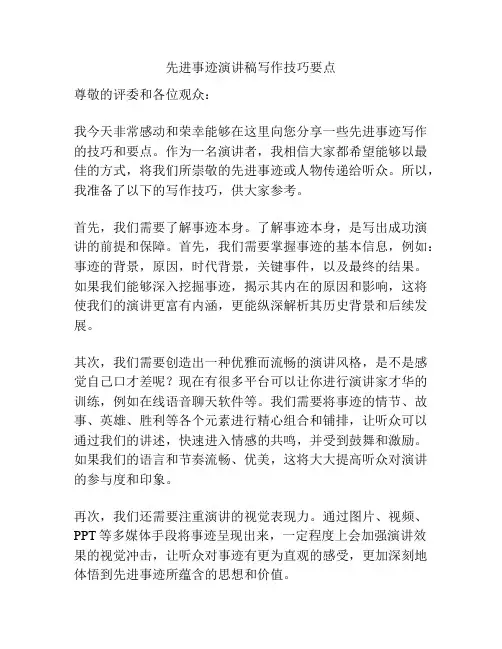 先进事迹演讲稿写作技巧要点

尊敬的评委和各位观众：

我今天非常感动和荣幸能够在这里向您分享一些先进事迹写作的技巧和要点。作为一名演讲者，我相信大家都希望能够以最佳的方式，将我们所崇敬的先进事迹或人物传递给听众。所以，我准备了以下的写作技巧，供大家参考。

首先，我们需要了解事迹本身。了解事迹本身，是写出成功演讲的前提和保障。首先，我们需要掌握事迹的基本信息，例如：事迹的背景，原因，时代背景，关键事件，以及最终的结果。如果我们能够深入挖掘事迹，揭示其内在的原因和影响，这将使我们的演讲更富有内涵，更能纵深解析其历史背景和后续发展。

其次，我们需要创造出一种优雅而流畅的演讲风格，是不是感觉自己口才差呢？现在有很多平台可以让你进行演讲家才华的训练，例如在线语音聊天软件等。我们需要将事迹的情节、故事、英雄、胜利等各个元素进行精心组合和铺排，让听众可以通过我们的讲述，快速进入情感的共鸣，并受到鼓舞和激励。如果我们的语言和节奏流畅、优美，这将大大提高听众对演讲的参与度和印象。

再次，我们还需要注重演讲的视觉表现力。通过图片、视频、PPT 等多媒体手段将事迹呈现出来，一定程度上会加强演讲效果的视觉冲击，让听众对事迹有更为直观的感受，更加深刻地体悟到先进事迹所蕴含的思想和价值。